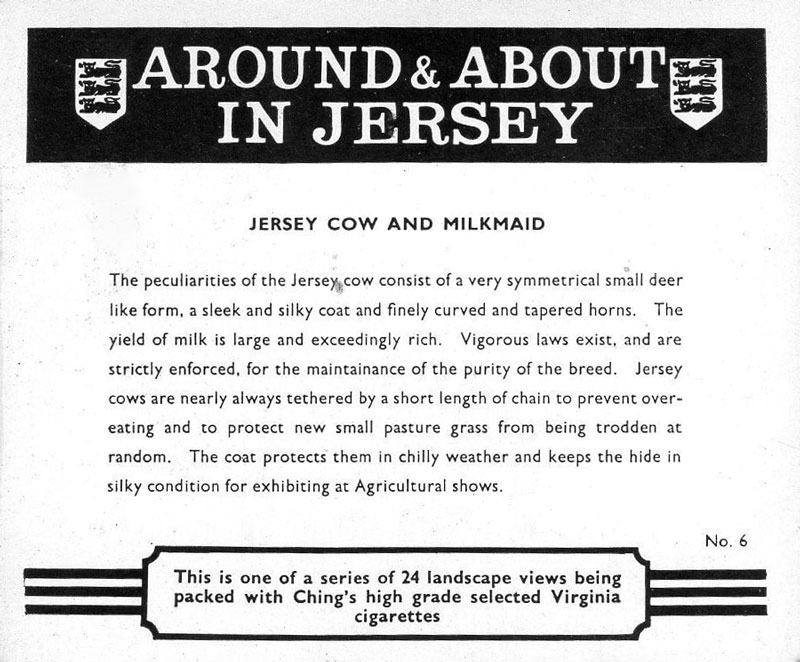 AROUND & ABOUT IN JERSEY

JERSEY COW AND MILKMAID

The peculiarities of the Jersey cow consist of a very symmetrical small deer like form, a sleek and silky coat and finely curved and tapered horns. The yield of milk is large and exceedingly rich. Vigorous laws exist, and are strictly enforced, for the maintainance of the purity of the breed. Jersey cows are nearly always tethered by a short length of chain to prevent over-eating and to protect new small pasture grass from being trodden at random. The coat protects them in chilly weather and keeps the hide in silky condition for exhibiting at Agricultural shows.

No. 6

This is one of a series of 24 landscape views being packed with Ching's high grade selected Virginia cigarettes